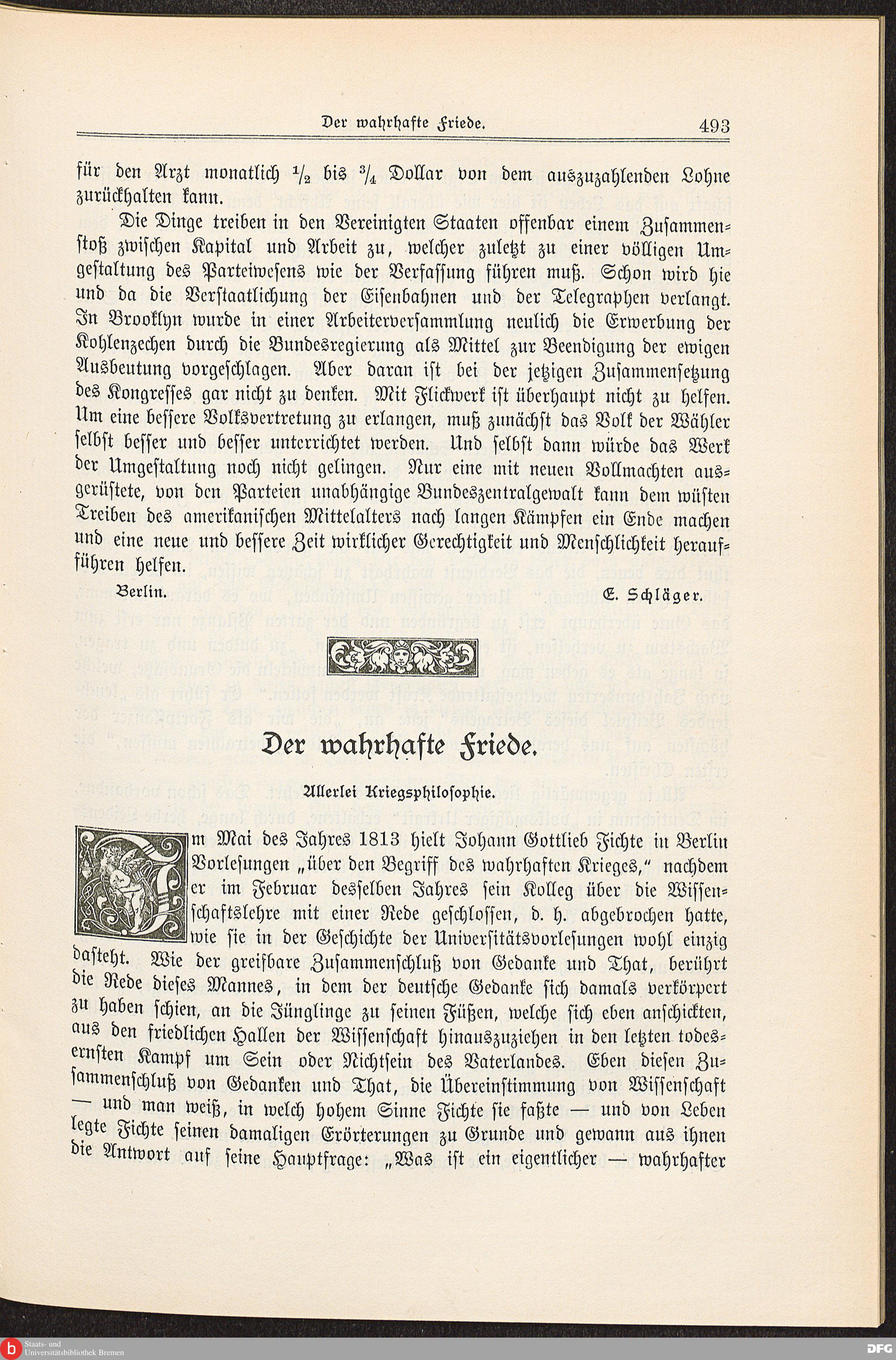 Der wahrhafte Friede. 493

für den Arzt monatlich $\frac{1}{2}$ bis $\frac{3}{4}$ Dollar von dem auszuzahlenden Lohne zurückhalten kann.

Die Dinge treiben in den Vereinigten Staaten offenbar einem Zusammenstoß zwischen Kapital und Arbeit zu, welcher zuletzt zu einer völligen Umgestaltung des Parteiwesens wie der Verfassung führen muß. Schon wird hie und da die Verstaatlichung der Eisenbahnen und der Telegraphen verlangt. In Brooklyn wurde in einer Arbeiterversammlung neulich die Erwerbung der Kohlenzechen durch die Bundesregierung als Mittel zur Beendigung der ewigen Ausbeutung vorgeschlagen. Aber daran ist bei der jetzigen Zusammensetzung des Kongresses gar nicht zu denken. Mit Flickwerk ist überhaupt nicht zu helfen. Um eine bessere Volksvertretung zu erlangen, muß zunächst das Volk der Wähler selbst besser und besser unterrichtet werden. Und selbst dann würde das Werk der Umgestaltung noch nicht gelingen. Nur eine mit neuen Vollmachten ausgerüstete, von den Parteien unabhängige Bundeszentralgewalt kann dem wüsten Treiben des amerikanischen Mittelalters nach langen Kämpfen ein Ende machen und eine neue und bessere Zeit wirklicher Gerechtigkeit und Menschlichkeit heraufführen helfen.

Berlin. E. Schläger.

Der wahrhafte Friede.

Allerlei Kriegsphilosophie.

Im Mai des Jahres 1813 hielt Johann Gottlieb Fichte in Berlin Vorlesungen „über den Begriff des wahrhaften Krieges," nachdem er im Februar desselben Jahres sein Kolleg über die Wissenschaftslehre mit einer Rede geschlossen, d. h. abgebrochen hatte, wie sie in der Geschichte der Universitätsvorlesungen wohl einzig dasteht. Wie der greifbare Zusammenschluß von Gedanke und That, berührt die Rede dieses Mannes, in dem der deutsche Gedanke sich damals verkörpert zu haben schien, an die Jünglinge zu seinen Füßen, welche sich eben anschickten, aus den friedlichen Hallen der Wissenschaft hinauszuziehen in den letzten todesernsten Kampf um Sein oder Nichtsein des Vaterlandes. Eben diesen Zusammenschluß von Gedanken und That, die Übereinstimmung von Wissenschaft — und man weiß, in welch hohem Sinne Fichte sie faßte — und von Leben legte Fichte seinen damaligen Erörterungen zu Grunde und gewann aus ihnen die Antwort auf seine Hauptfrage: „Was ist ein eigentlicher — wahrhafter

Staats- und Universitätsbibliothek Bremen DFG